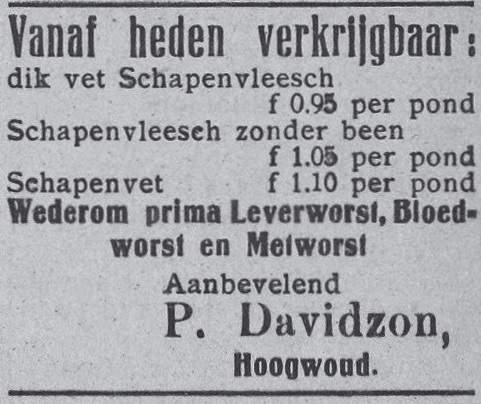 Vanaf heden verkrijgbaar:
dik vet Schapenvleesch
f 0.95 per pond
Schapenvleesch zonder been
f 1.05 per pond
Schapenvet f 1.10 per pond
Wederom prima Leverworst, Bloedworst en Metworst

Aanbevelend
P. Davidzon,
Hoogwoud.